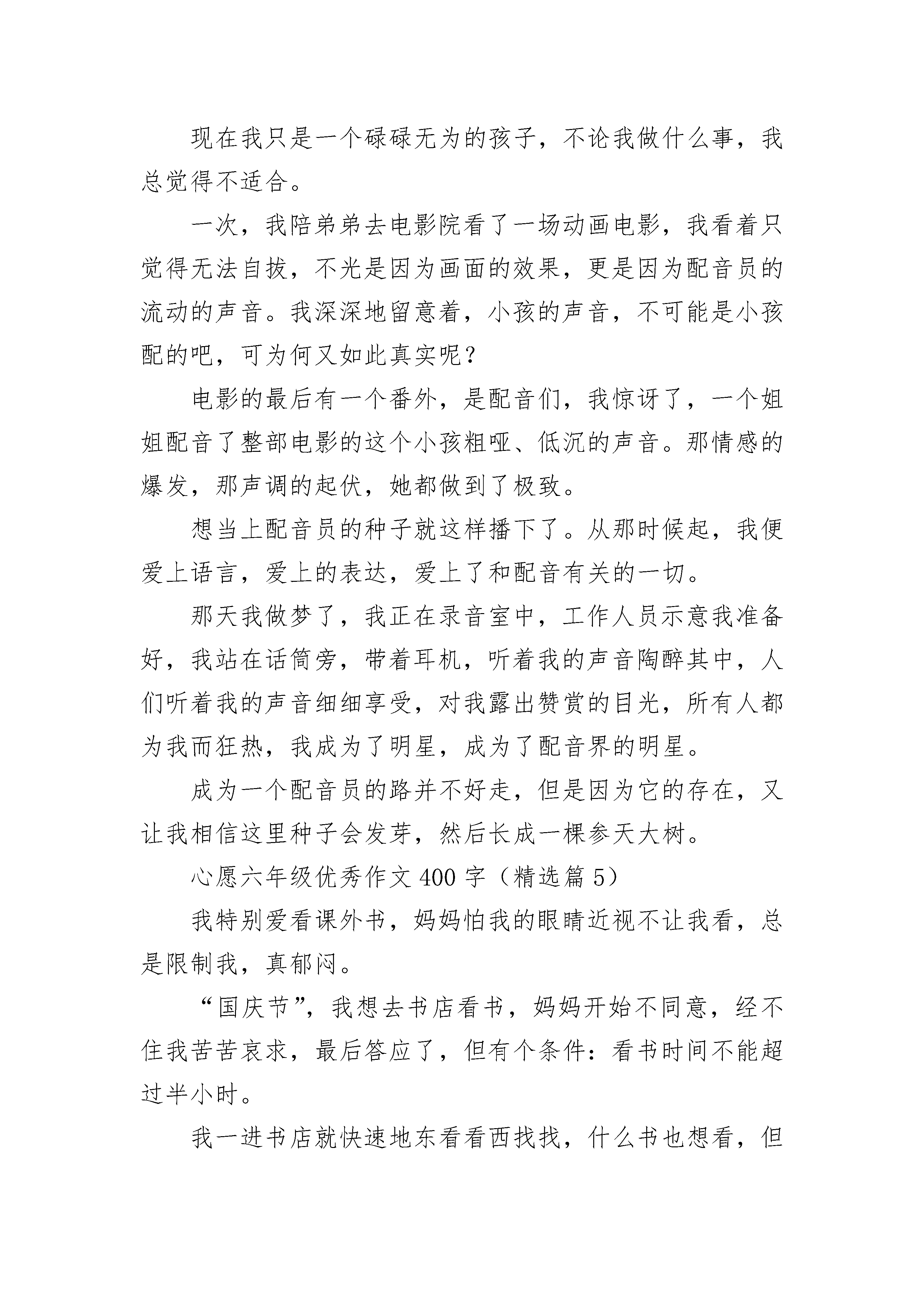 现在我只是一个碌碌无为的孩子，不论我做什么事，我总觉得不适合。

一次，我陪弟弟去电影院看了一场动画电影，我看着只觉得无法自拔，不光是因为画面的效果，更是因为配音员的流动的声音。我深深地留意着，小孩的声音，不可能是小孩配的吧，可为何又如此真实呢？

电影的最后有一个番外，是配音们，我惊讶了，一个姐姐配音了整部电影的这个小孩粗哑、低沉的声音。那情感的爆发，那声调的起伏，她都做到了极致。

想当上配音员的种子就这样播下了。从那时候起，我便爱上语言，爱上的表达，爱上了和配音有关的一切。

那天我做梦了，我正在录音室中，工作人员示意我准备好，我站在话筒旁，带着耳机，听着我的声音陶醉其中，人们听着我的声音细细享受，对我露出赞赏的目光，所有人都为我而狂热，我成为了明星，成为了配音界的明星。

成为一个配音员的路并不好走，但是因为它的存在，又让我相信这里种子会发芽，然后长成一棵参天大树。

心愿六年级优秀作文 400 字（精选篇 5）

我特别爱看课外书，妈妈怕我的眼睛近视不让我看，总是限制我，真郁闷。

“国庆节”，我想去书店看书，妈妈开始不同意，经不住我苦苦哀求，最后答应了，但有个条件：看书时间不能超过半小时。

我一进书店就快速地东看看西找找，什么书也想看，但